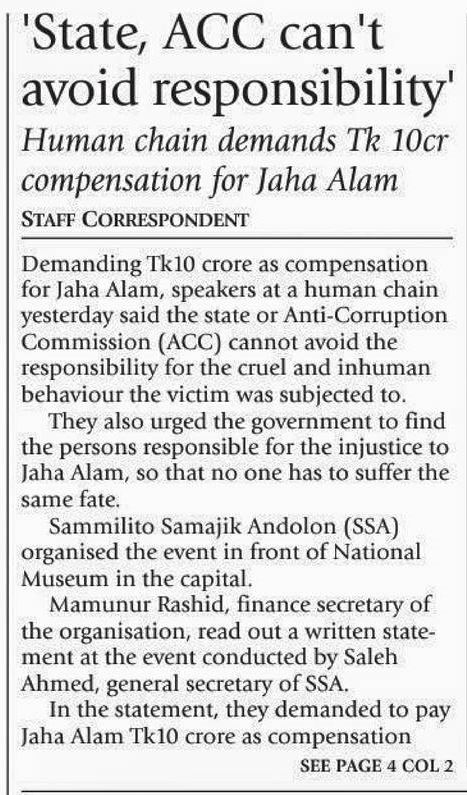 'State, ACC can't avoid responsibility'

Human chain demands Tk 10cr compensation for Jaha Alam

STAFF CORRESPONDENT

Demanding Tk10 crore as compensation for Jaha Alam, speakers at a human chain yesterday said the state or Anti-Corruption Commission (ACC) cannot avoid the responsibility for the cruel and inhuman behaviour the victim was subjected to.

They also urged the government to find the persons responsible for the injustice to Jaha Alam, so that no one has to suffer the same fate.

Sammilito Samajik Andolon (SSA) organised the event in front of National Museum in the capital.

Mamunur Rashid, finance secretary of the organisation, read out a written statement at the event conducted by Saleh Ahmed, general secretary of SSA.

In the statement, they demanded to pay Jaha Alam Tk10 crore as compensation

SEE PAGE 4 COL 2